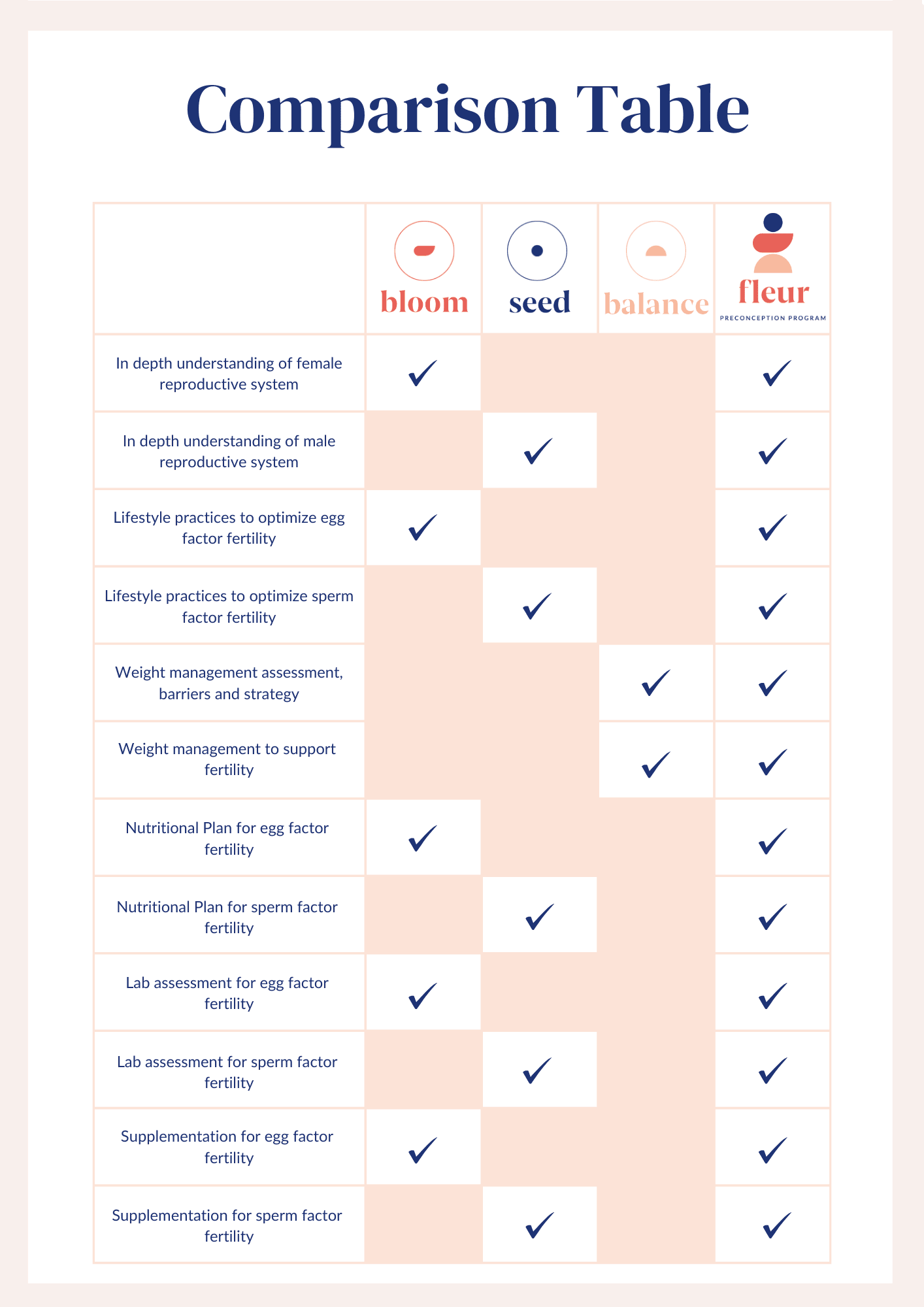 Comparison Table

| | bloom | seed | balance | fleur PRECONCEPTION PROGRAM |
|---|---|---|---|---|
| In depth understanding of female reproductive system | ✓ | | | ✓ |
| In depth understanding of male reproductive system | | ✓ | | ✓ |
| Lifestyle practices to optimize egg factor fertility | ✓ | | | ✓ |
| Lifestyle practices to optimize sperm factor fertility | | ✓ | | ✓ |
| Weight management assessment, barriers and strategy | | | ✓ | ✓ |
| Weight management to support fertility | | | ✓ | ✓ |
| Nutritional Plan for egg factor fertility | ✓ | | | ✓ |
| Nutritional Plan for sperm factor fertility | | ✓ | | ✓ |
| Lab assessment for egg factor fertility | ✓ | | | ✓ |
| Lab assessment for sperm factor fertility | | ✓ | | ✓ |
| Supplementation for egg factor fertility | ✓ | | | ✓ |
| Supplementation for sperm factor fertility | | ✓ | | ✓ |